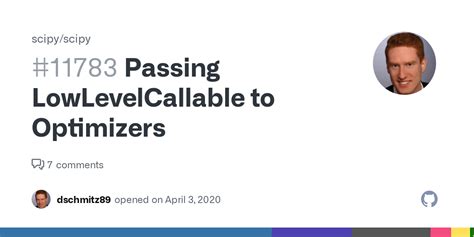 scipy/scipy

#11783 Passing LowLevelCallable to Optimizers

7 comments

dschmitz89 opened on April 3, 2020